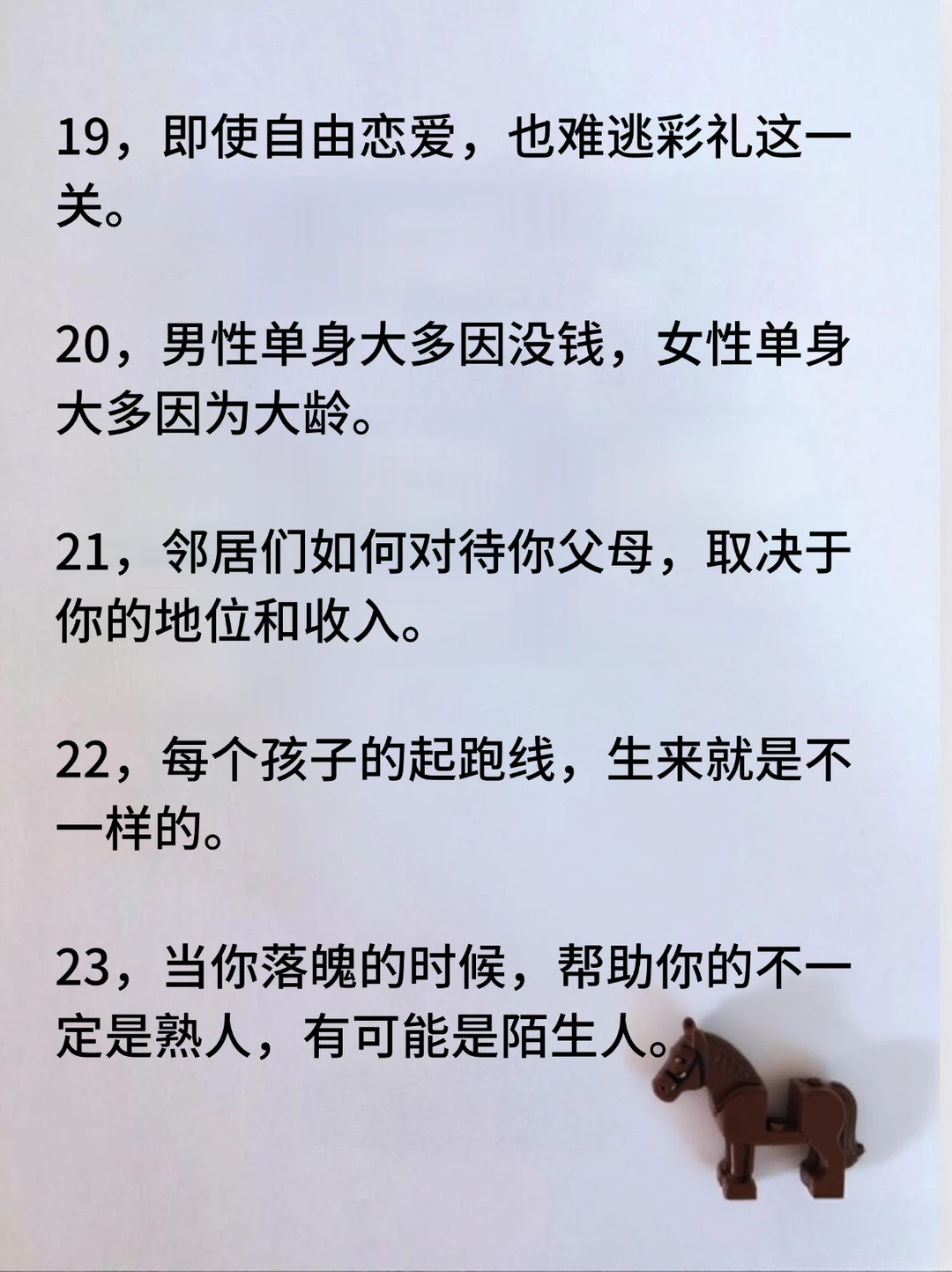 19，即使自由恋爱，也难逃彩礼这一关。

20，男性单身大多因没钱，女性单身大多因为大龄。

21，邻居们如何对待你父母，取决于你的地位和收入。

22，每个孩子的起跑线，生来就是不一样的。

23，当你落魄的时候，帮助你的不一定是熟人，有可能是陌生人。